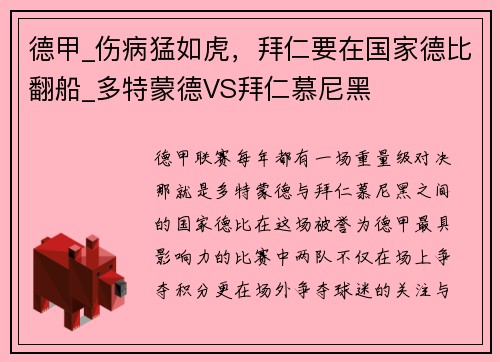 德甲_伤病猛如虎，拜仁要在国家德比翻船_多特蒙德VS拜仁慕尼黑

德甲联赛每年都有一场重量级对决那就是多特蒙德与拜仁慕尼黑之间的国家德比在这场被誉为德甲最具影响力的比赛中两队不仅在场上争夺积分更在场外争夺球迷的关注与